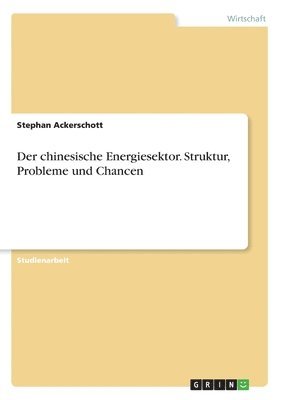 Wirtschaft

Stephan Ackerschott

Der chinesische Energiesektor. Struktur, Probleme und Chancen

Studienarbeit

GRIN